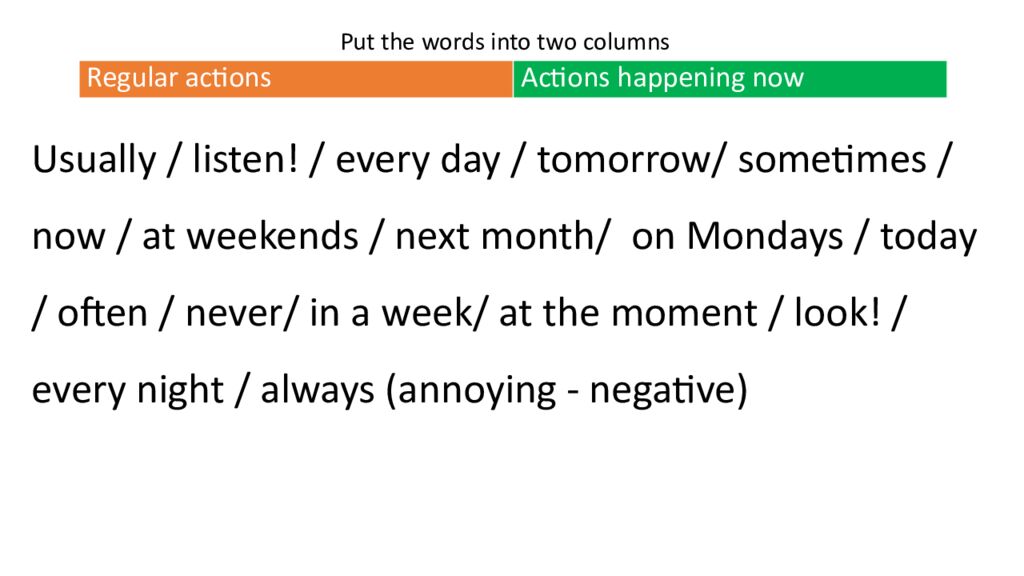 Put the words into two columns

| Regular actions | Actions happening now |
|---|---|

Usually / listen! / every day / tomorrow/ sometimes / now / at weekends / next month/ on Mondays / today / often / never/ in a week/ at the moment / look! / every night / always (annoying - negative)